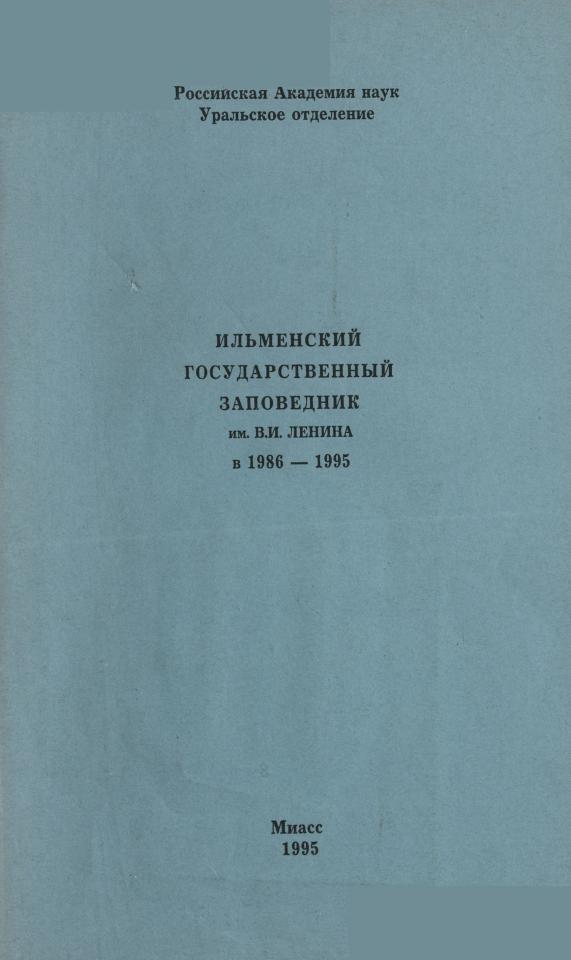 Российская Академия наук
Уральское отделение

ИЛЬМЕНСКИЙ
ГОСУДАРСТВЕННЫЙ
ЗАПОВЕДНИК
им. В.И. ЛЕНИНА
в 1986 — 1995

Миасс
1995